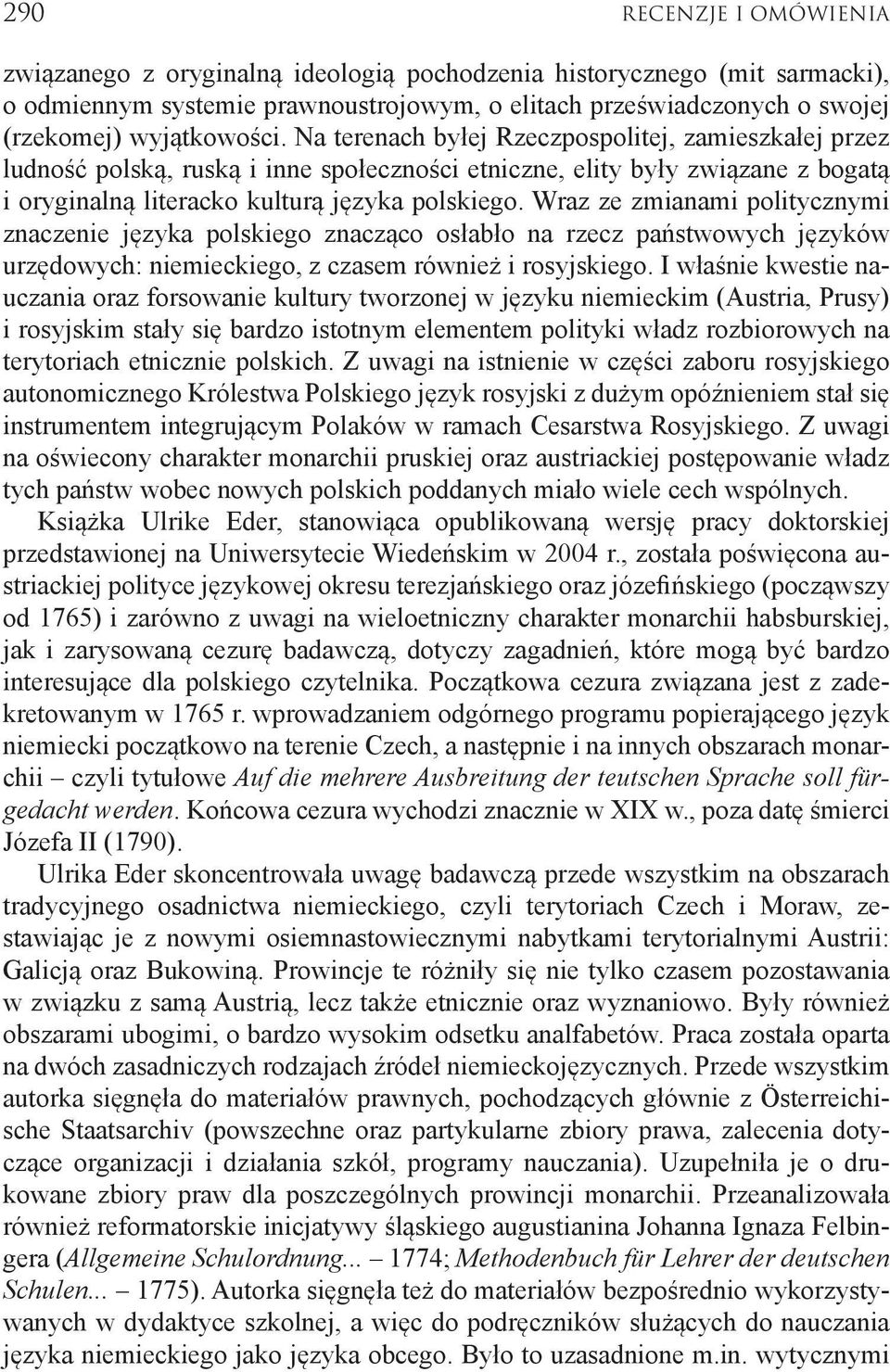 290 RECENZJE I OMÓWIENIA

związanego z oryginalną ideologią pochodzenia historycznego (mit sarmacki), o odmiennym systemie prawnoustrojowym, o elitach przeświadczonych o swojej (rzekomej) wyjątkowości. Na terenach byłej Rzeczpospolitej, zamieszkałej przez ludność polską, ruską i inne społeczności etniczne, elity były związane z bogatą i oryginalną literacko kulturą języka polskiego. Wraz ze zmianami politycznymi znaczenie języka polskiego znacząco osłabło na rzecz państwowych języków urzędowych: niemieckiego, z czasem również i rosyjskiego. I właśnie kwestie nauczania oraz forsowanie kultury tworzonej w języku niemieckim (Austria, Prusy) i rosyjskim stały się bardzo istotnym elementem polityki władz rozbiorowych na terytoriach etnicznie polskich. Z uwagi na istnienie w części zaboru rosyjskiego autonomicznego Królestwa Polskiego język rosyjski z dużym opóźnieniem stał się instrumentem integrującym Polaków w ramach Cesarstwa Rosyjskiego. Z uwagi na oświecony charakter monarchii pruskiej oraz austriackiej postępowanie władz tych państw wobec nowych polskich poddanych miało wiele cech wspólnych.

Książka Ulrike Eder, stanowiąca opublikowaną wersję pracy doktorskiej przedstawionej na Uniwersytecie Wiedeńskim w 2004 r., została poświęcona austriackiej polityce językowej okresu terezjańskiego oraz józefińskiego (począwszy od 1765) i zarówno z uwagi na wieloetniczny charakter monarchii habsburskiej, jak i zarysowaną cezurę badawczą, dotyczy zagadnień, które mogą być bardzo interesujące dla polskiego czytelnika. Początkowa cezura związana jest z zadekretowanym w 1765 r. wprowadzaniem odgórnego programu popierającego język niemiecki początkowo na terenie Czech, a następnie i na innych obszarach monarchii – czyli tytułowe Auf die mehrere Ausbreitung der teutschen Sprache soll fürgedacht werden. Końcowa cezura wychodzi znacznie w XIX w., poza datę śmierci Józefa II (1790).

Ulrika Eder skoncentrowała uwagę badawczą przede wszystkim na obszarach tradycyjnego osadnictwa niemieckiego, czyli terytoriach Czech i Moraw, zestawiając je z nowymi osiemnastowiecznymi nabytkami terytorialnymi Austrii: Galicją oraz Bukowiną. Prowincje te różniły się nie tylko czasem pozostawania w związku z samą Austrią, lecz także etnicznie oraz wyznaniowo. Były również obszarami ubogimi, o bardzo wysokim odsetku analfabetów. Praca została oparta na dwóch zasadniczych rodzajach źródeł niemieckojęzycznych. Przede wszystkim autorka sięgnęła do materiałów prawnych, pochodzących głównie z Österreichische Staatsarchiv (powszechne oraz partykularne zbiory prawa, zalecenia dotyczące organizacji i działania szkół, programy nauczania). Uzupełniła je o drukowane zbiory praw dla poszczególnych prowincji monarchii. Przeanalizowała również reformatorskie inicjatywy śląskiego augustianina Johanna Ignaza Felbingera (Allgemeine Schulordnung... – 1774; Methodenbuch für Lehrer der deutschen Schulen... – 1775). Autorka sięgnęła też do materiałów bezpośrednio wykorzystywanych w dydaktyce szkolnej, a więc do podręczników służących do nauczania języka niemieckiego jako języka obcego. Było to uzasadnione m.in. wytycznymi